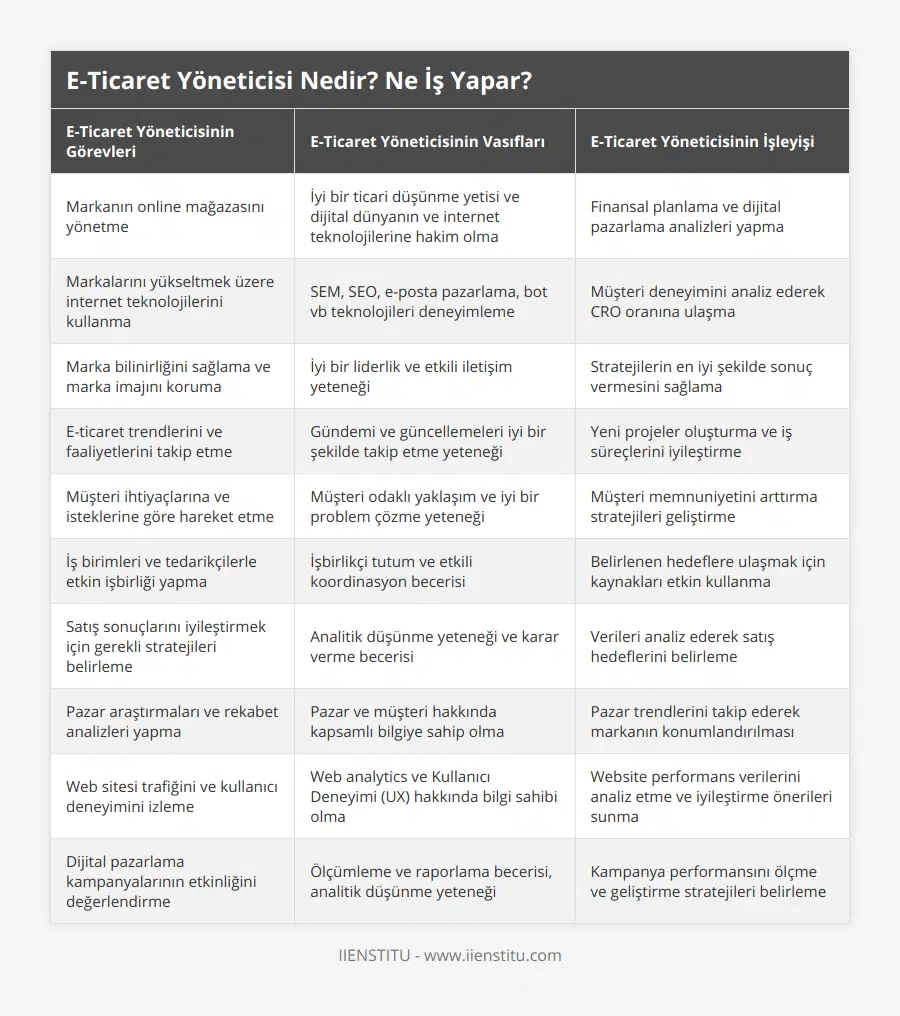 E-Ticaret Yöneticisi Nedir? Ne İş Yapar?

| E-Ticaret Yöneticisinin Görevleri | E-Ticaret Yöneticisinin Vasıfları | E-Ticaret Yöneticisinin İşleyişi |
|---|---|---|
| Markanın online mağazasını yönetme | İyi bir ticari düşünme yetisi ve dijital dünyanın ve internet teknolojilerine hakim olma | Finansal planlama ve dijital pazarlama analizleri yapma |
| Markalarını yükseltmek üzere internet teknolojilerini kullanma | SEM, SEO, e-posta pazarlama, bot vb teknolojileri deneyimleme | Müşteri deneyimini analiz ederek CRO oranına ulaşma |
| Marka bilinirliğini sağlama ve marka imajını koruma | İyi bir liderlik ve etkili iletişim yeteneği | Stratejilerin en iyi şekilde sonuç vermesini sağlama |
| E-ticaret trendlerini ve faaliyetlerini takip etme | Gündemi ve güncellemeleri iyi bir şekilde takip etme yeteneği | Yeni projeler oluşturma ve iş süreçlerini iyileştirme |
| Müşteri ihtiyaçlarına ve isteklerine göre hareket etme | Müşteri odaklı yaklaşım ve iyi bir problem çözme yeteneği | Müşteri memnuniyetini arttırma stratejileri geliştirme |
| İş birimleri ve tedarikçilerle etkin işbirliği yapma | İşbirlikçi tutum ve etkili koordinasyon becerisi | Belirlenen hedeflere ulaşmak için kaynakları etkin kullanma |
| Satış sonuçlarını iyileştirmek için gerekli stratejileri belirleme | Analitik düşünme yeteneği ve karar verme becerisi | Verileri analiz ederek satış hedeflerini belirleme |
| Pazar araştırmaları ve rekabet analizleri yapma | Pazar ve müşteri hakkında kapsamlı bilgiye sahip olma | Pazar trendlerini takip ederek markanın konumlandırılması |
| Web sitesi trafiğini ve kullanıcı deneyimini izleme | Web analytics ve Kullanıcı Deneyimi (UX) hakkında bilgi sahibi olma | Website performans verilerini analiz etme ve iyileştirme önerileri sunma |
| Dijital pazarlama kampanyalarının etkinliğini değerlendirme | Ölçümleme ve raporlama becerisi, analitik düşünme yeteneği | Kampanya performansını ölçme ve geliştirme stratejileri belirleme |

IIENSTITU - www.iienstitu.com